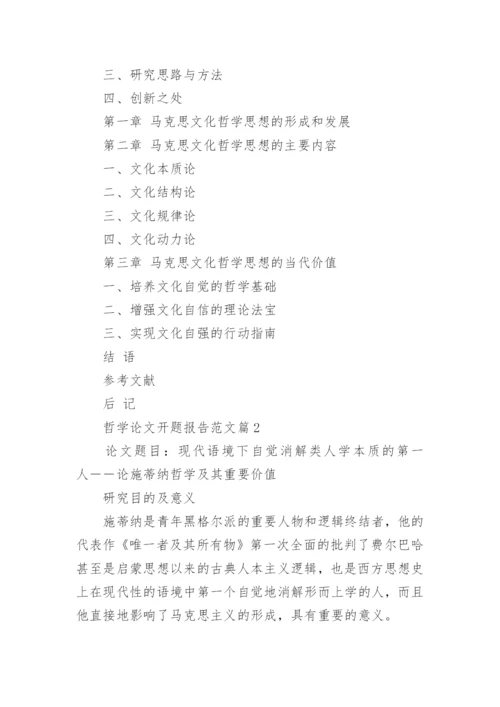 三、研究思路与方法

四、创新之处

第一章 马克思文化哲学思想的形成和发展

第二章 马克思文化哲学思想的主要内容

一、文化本质论

二、文化结构论

三、文化规律论

四、文化动力论

第三章 马克思文化哲学思想的当代价值

一、培养文化自觉的哲学基础

二、增强文化自信的理论法宝

三、实现文化自强的行动指南

结 语

参考文献

后 记

哲学论文开题报告范文篇2

论文题目：现代语境下自觉消解类人学本质的第一人——论施蒂纳哲学及其重要价值

研究目的及意义

施蒂纳是青年黑格尔派的重要人物和逻辑终结者，他的代表作《唯一者及其所有物》第一次全面的批判了费尔巴哈甚至是启蒙思想以来的古典人本主义逻辑，也是西方思想史上在现代性的语境中第一个自觉地消解形而上学的人，而且他直接地影响了马克思主义的形成，具有重要的意义。